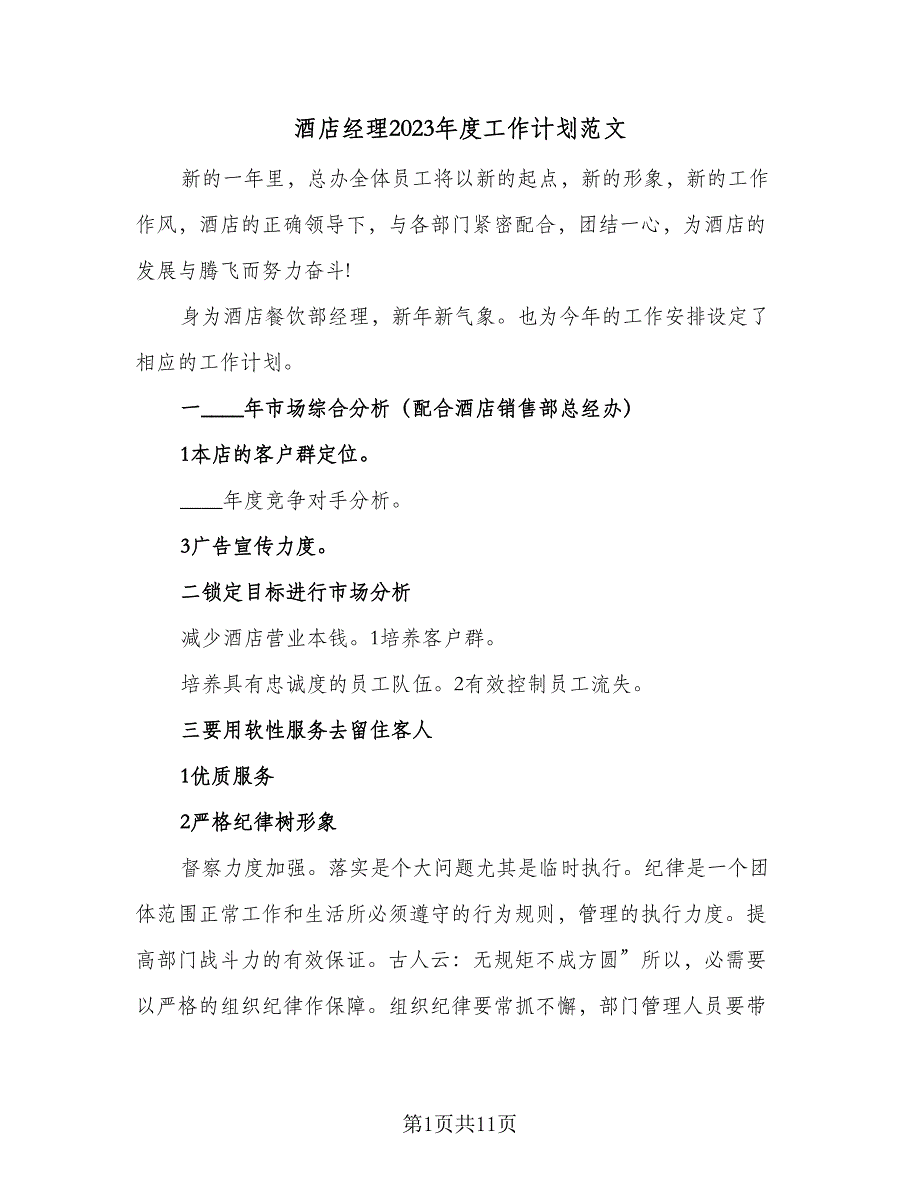 酒店经理2023年度工作计划范文

新的一年里，总办全体员工将以新的起点，新的形象，新的工作作风，酒店的正确领导下，与各部门紧密配合，团结一心，为酒店的发展与腾飞而努力奋斗!

身为酒店餐饮部经理，新年新气象。也为今年的工作安排设定了相应的工作计划。

一____年市场综合分析（配合酒店销售部总经办）

1本店的客户群定位。

____年度竞争对手分析。

3广告宣传力度。

二锁定目标进行市场分析

减少酒店营业本钱。1培养客户群。

培养具有忠诚度的员工队伍。2有效控制员工流失。

三要用软性服务去留住客人

1优质服务

2严格纪律树形象

督察力度加强。落实是个大问题尤其是临时执行。纪律是一个团体范围正常工作和生活所必须遵守的行为规则，管理的执行力度。提高部门战斗力的有效保证。古人云：无规矩不成方圆”所以，必需要以严格的组织纪律作保障。组织纪律要常抓不懈，部门管理人员要带

第1页共11页